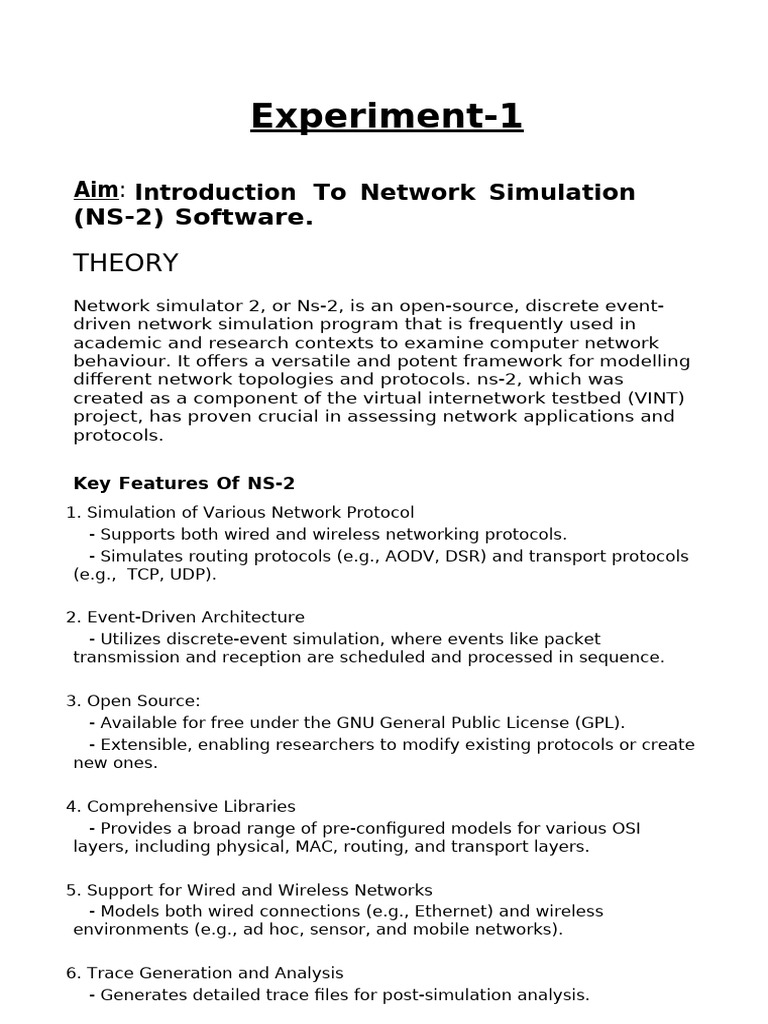 Experiment-1

Aim: Introduction To Network Simulation (NS-2) Software.

THEORY

Network simulator 2, or Ns-2, is an open-source, discrete event-driven network simulation program that is frequently used in academic and research contexts to examine computer network behaviour. It offers a versatile and potent framework for modelling different network topologies and protocols. ns-2, which was created as a component of the virtual internetwork testbed (VINT) project, has proven crucial in assessing network applications and protocols.

Key Features Of NS-2

1. Simulation of Various Network Protocol
- Supports both wired and wireless networking protocols.
- Simulates routing protocols (e.g., AODV, DSR) and transport protocols (e.g., TCP, UDP).

2. Event-Driven Architecture
- Utilizes discrete-event simulation, where events like packet transmission and reception are scheduled and processed in sequence.

3. Open Source:
- Available for free under the GNU General Public License (GPL).
- Extensible, enabling researchers to modify existing protocols or create new ones.

4. Comprehensive Libraries
- Provides a broad range of pre-configured models for various OSI layers, including physical, MAC, routing, and transport layers.

5. Support for Wired and Wireless Networks
- Models both wired connections (e.g., Ethernet) and wireless environments (e.g., ad hoc, sensor, and mobile networks).

6. Trace Generation and Analysis
- Generates detailed trace files for post-simulation analysis.